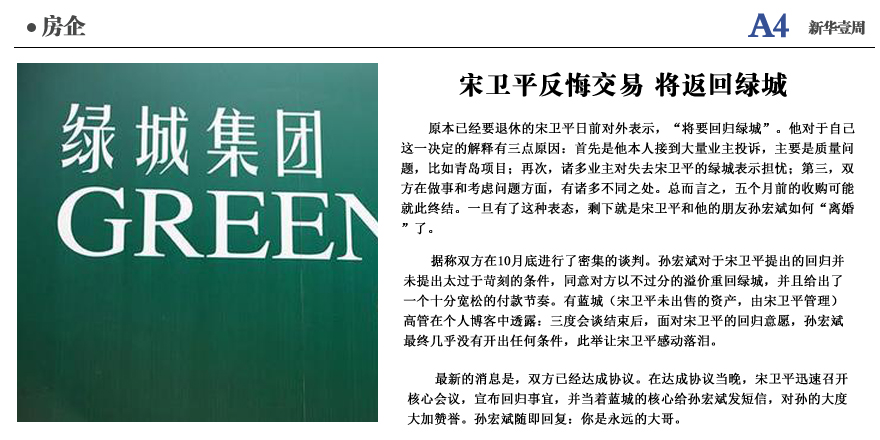 • 房企

A4 新华壹周

绿城集团
GREEN

宋卫平反悔交易 将返回绿城

原本已经要退休的宋卫平日前对外表示，“将要回归绿城”。他对于自己这一决定的解释有三点原因：首先是他本人接到大量业主投诉，主要是质量问题，比如青岛项目；再次，诸多业主对失去宋卫平的绿城表示担忧；第三，双方在做事和考虑问题方面，有诸多不同之处。总而言之，五个月前的收购可能就此终结。一旦有了这种表态，剩下就是宋卫平和他的朋友孙宏斌如何“离婚”了。

据称双方在10月底进行了密集的谈判。孙宏斌对于宋卫平提出的回归并未提出太过于苛刻的条件，同意对方以不过分的溢价重回绿城，并且给出了一个十分宽松的付款节奏。有蓝城（宋卫平未出售的资产，由宋卫平管理）高管在个人博客中透露：三度会谈结束后，面对宋卫平的回归意愿，孙宏斌最终几乎没有开出任何条件，此举让宋卫平感动落泪。

最新的消息是，双方已经达成协议。在达成协议当晚，宋卫平迅速召开核心会议，宣布回归事宜，并当着蓝城的核心给孙宏斌发短信，对孙的大度大加赞誉。孙宏斌随即回复：你是永远的大哥。